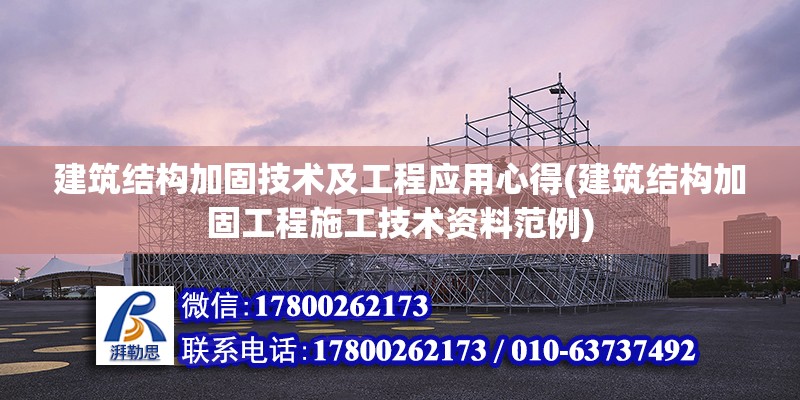 建筑结构加固技术及工程应用心得(建筑结构加固工程施工技术资料范例)

湃勒思

微信:17800262173

联系电话:17800262173 / 010-63737492